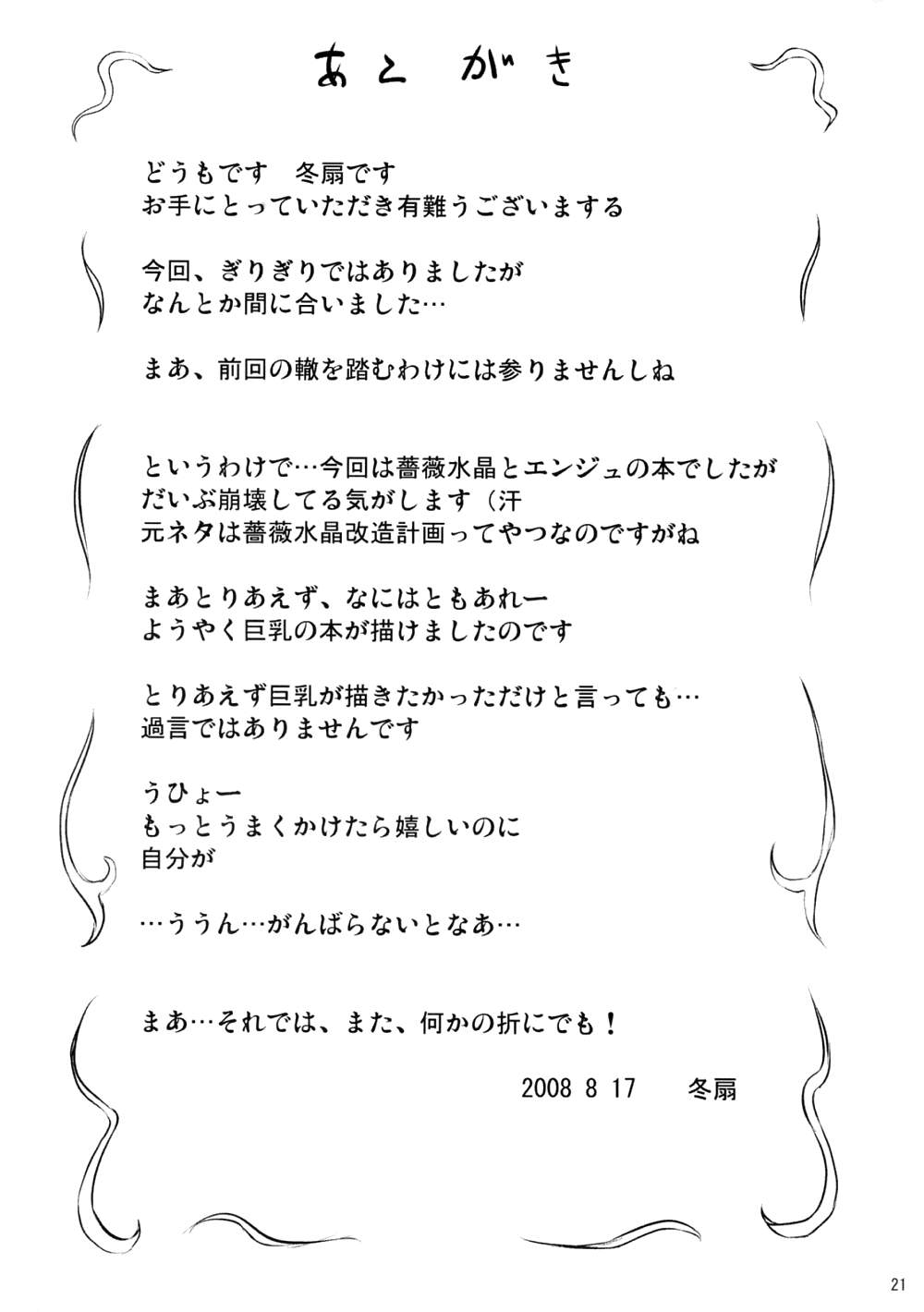 あとがき

どうもです　冬扇です
お手にとっていただき有難うございまする

今回、ぎりぎりではありましたが
なんとか間に合いました…

まあ、前回の轍を踏むわけには参りませんしね

というわけで…今回は薔薇水晶とエンジュの本でしたが
だいぶ崩壊してる気がします（汗
元ネタは薔薇水晶改造計画ってやつなのですがね

まあとりあえず、なにはともあれー
ようやく巨乳の本が描けましたのです

とりあえず巨乳が描きたかっただけと言っても…
過言ではありませんです

うひょー
もっとうまくかけたら嬉しいのに
自分が

…ううん…がんばらないとなあ…

まあ…それでは、また、何かの折にでも！

2008 8 17　　冬扇

21